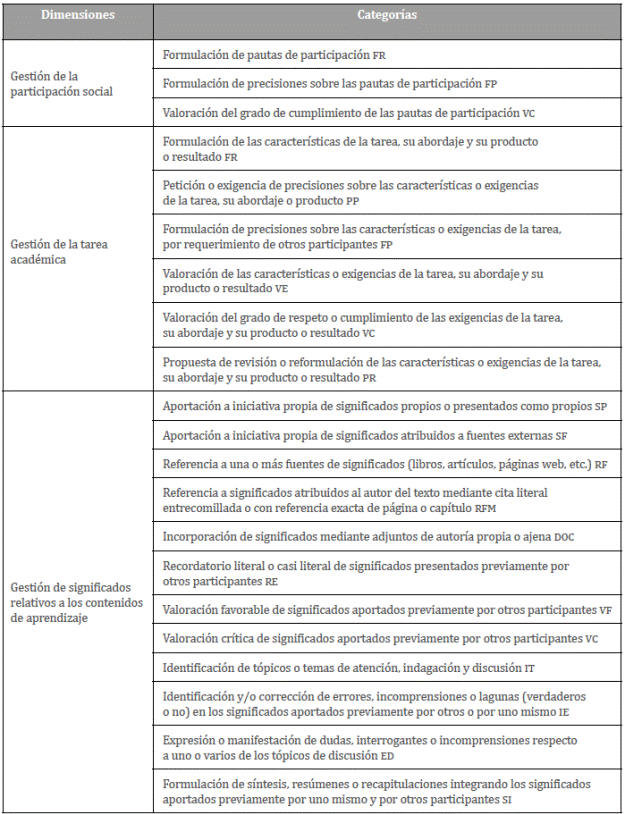 | Dimensiones | Categorías |
|---|---|
| Gestión de la participación social | Formulación de pautas de participación FR |
| | Formulación de precisiones sobre las pautas de participación FP |
| | Valoración del grado de cumplimiento de las pautas de participación VC |
| Gestión de la tarea académica | Formulación de las características de la tarea, su abordaje y su producto o resultado FR |
| | Petición o exigencia de precisiones sobre las características o exigencias de la tarea, su abordaje o producto PP |
| | Formulación de precisiones sobre las características o exigencias de la tarea, por requerimiento de otros participantes FP |
| | Valoración de las características o exigencias de la tarea, su abordaje y su producto o resultado VE |
| | Valoración del grado de respeto o cumplimiento de las exigencias de la tarea, su abordaje y su producto o resultado VC |
| | Propuesta de revisión o reformulación de las características o exigencias de la tarea, su abordaje y su producto o resultado PR |
| Gestión de significados relativos a los contenidos de aprendizaje | Aportación a iniciativa propia de significados propios o presentados como propios SP |
| | Aportación a iniciativa propia de significados atribuidos a fuentes externas SF |
| | Referencia a una o más fuentes de significados (libros, artículos, páginas web, etc.) RF |
| | Referencia a significados atribuidos al autor del texto mediante cita literal entrecomillada o con referencia exacta de página o capítulo RFM |
| | Incorporación de significados mediante adjuntos de autoría propia o ajena DOC |
| | Recordatorio literal o casi literal de significados presentados previamente por otros participantes RE |
| | Valoración favorable de significados aportados previamente por otros participantes VF |
| | Valoración crítica de significados aportados previamente por otros participantes VC |
| | Identificación de tópicos o temas de atención, indagación y discusión IT |
| | Identificación y/o corrección de errores, incomprensiones o lagunas (verdaderos o no) en los significados aportados previamente por otros o por uno mismo IE |
| | Expresión o manifestación de dudas, interrogantes o incomprensiones respecto a uno o varios de los tópicos de discusión ED |
| | Formulación de síntesis, resúmenes o recapitulaciones integrando los significados aportados previamente por uno mismo y por otros participantes SI |